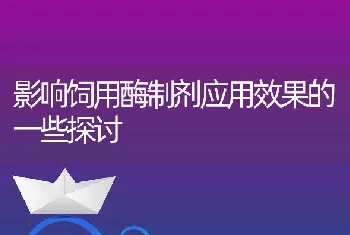 影响饲用酶制剂应用效果的一些探讨